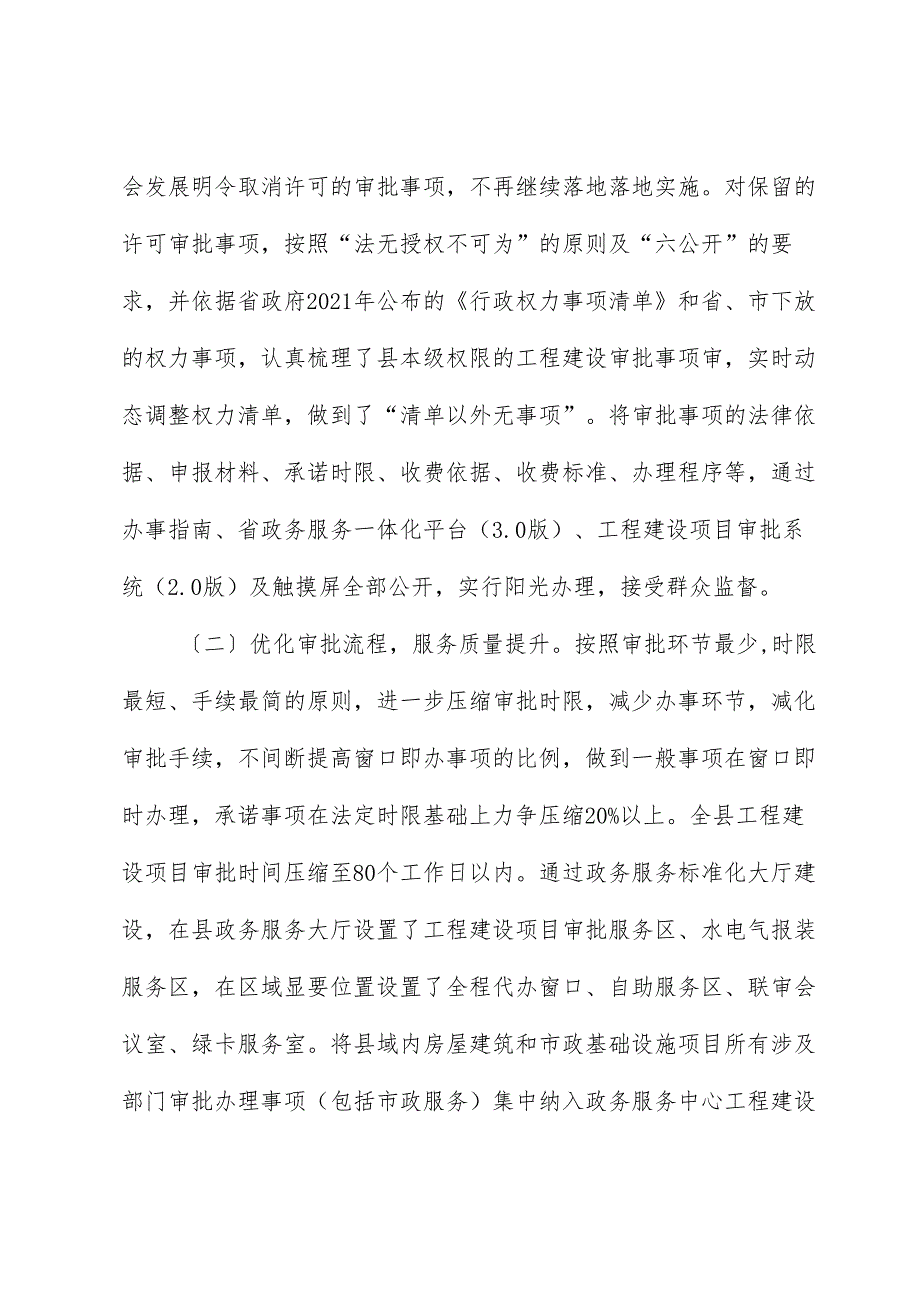 会发展明令取消许可的审批事项，不再继续落地落地实施。对保留的许可审批事项，按照“法无授权不可为”的原则及“六公开”的要求，并依据省政府2021年公布的《行政权力事项清单》和省、市下放的权力事项，认真梳理了县本级权限的工程建设审批事项审，实时动态调整权力清单，做到了“清单以外无事项”。将审批事项的法律依据、申报材料、承诺时限、收费依据、收费标准、办理程序等，通过办事指南、省政务服务一体化平台（3.0版）、工程建设项目审批系统（2.0版）及触摸屏全部公开，实行阳光办理，接受群众监督。

〔二〕优化审批流程，服务质量提升。按照审批环节最少,时限最短、手续最简的原则，进一步压缩审批时限，减少办事环节，减化审批手续，不间断提高窗口即办事项的比例，做到一般事项在窗口即时办理，承诺事项在法定时限基础上力争压缩20%以上。全县工程建设项目审批时间压缩至80个工作日以内。通过政务服务标准化大厅建设，在县政务服务大厅设置了工程建设项目审批服务区、水电气报装服务区，在区域显要位置设置了全程代办窗口、自助服务区、联审会议室、绿卡服务室。将县域内房屋建筑和市政基础设施项目所有涉及部门审批办理事项（包括市政服务）集中纳入政务服务中心工程建设